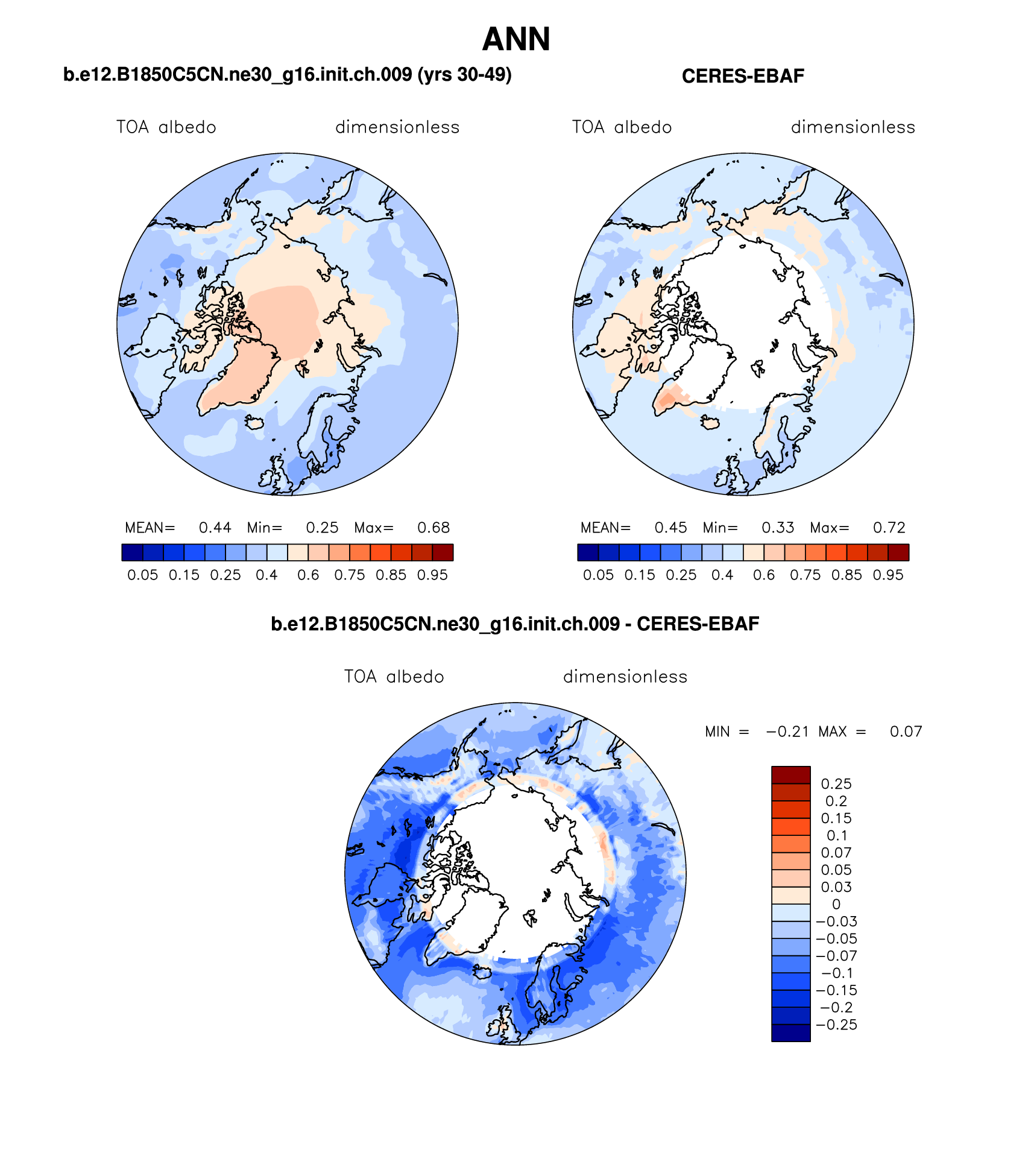 ANN

b.e12.B1850C5CN.ne30_g16.init.ch.009 (yrs 30-49)

TOA albedo dimensionless

MEAN= 0.44 Min= 0.25 Max= 0.68

0.05 0.15 0.25 0.4 0.6 0.75 0.85 0.95

CERES-EBAF

TOA albedo dimensionless

MEAN= 0.45 Min= 0.33 Max= 0.72

0.05 0.15 0.25 0.4 0.6 0.75 0.85 0.95

b.e12.B1850C5CN.ne30_g16.init.ch.009 - CERES-EBAF

TOA albedo dimensionless

MIN = −0.21 MAX = 0.07

0.25
0.2
0.15
0.1
0.07
0.05
0.03
0
−0.03
−0.05
−0.07
−0.1
−0.15
−0.2
−0.25